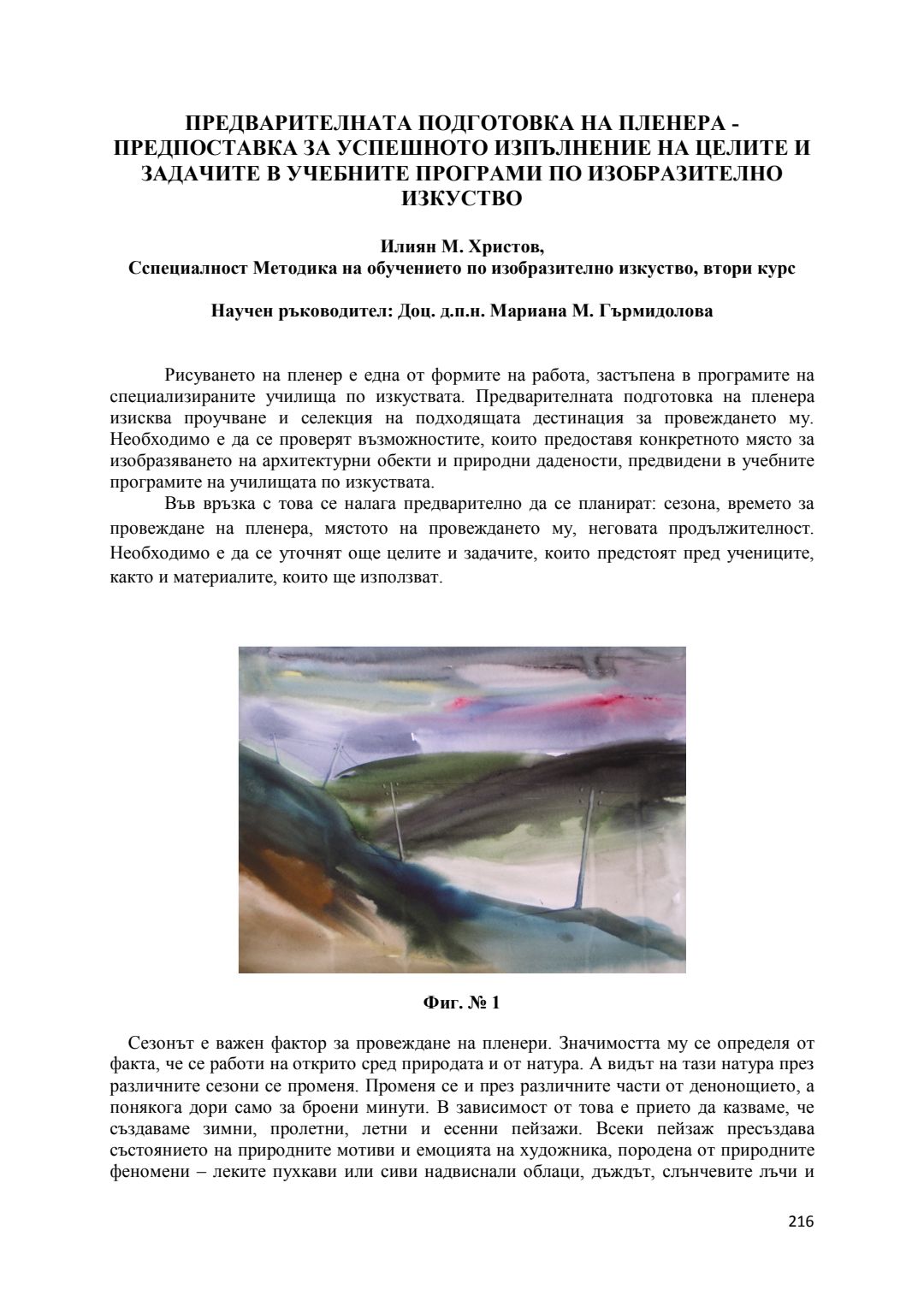 ПРЕДВАРИТЕЛНАТА ПОДГОТОВКА НА ПЛЕНЕРА - ПРЕДПОСТАВКА ЗА УСПЕШНОТО ИЗПЪЛНЕНИЕ НА ЦЕЛИТЕ И ЗАДАЧИТЕ В УЧЕБНИТЕ ПРОГРАМИ ПО ИЗОБРАЗИТЕЛНО ИЗКУСТВО

Илиян М. Христов,
Сспециалност Методика на обучението по изобразително изкуство, втори курс

Научен ръководител: Доц. д.п.н. Мариана М. Гърмидолова

Рисуването на пленер е една от формите на работа, застъпена в програмите на специализираните училища по изкуствата. Предварителната подготовка на пленера изисква проучване и селекция на подходящата дестинация за провеждането му. Необходимо е да се проверят възможностите, които предоставя конкретното място за изобразяването на архитектурни обекти и природни дадености, предвидени в учебните програмите на училищата по изкуствата.

Във връзка с това се налага предварително да се планират: сезона, времето за провеждане на пленера, мястото на провеждането му, неговата продължителност. Необходимо е да се уточнят още целите и задачите, които предстоят пред учениците, както и материалите, които ще използват.

Фиг. № 1

Сезонът е важен фактор за провеждане на пленери. Значимостта му се определя от факта, че се работи на открито сред природата и от натура. А видът на тази натура през различните сезони се променя. Променя се и през различните части от денонощието, а понякога дори само за броени минути. В зависимост от това е прието да казваме, че създаваме зимни, пролетни, летни и есенни пейзажи. Всеки пейзаж пресъздава състоянието на природните мотиви и емоцията на художника, породена от природните феномени – леките пухкави или сиви надвиснали облаци, дъждът, слънчевите лъчи и

216